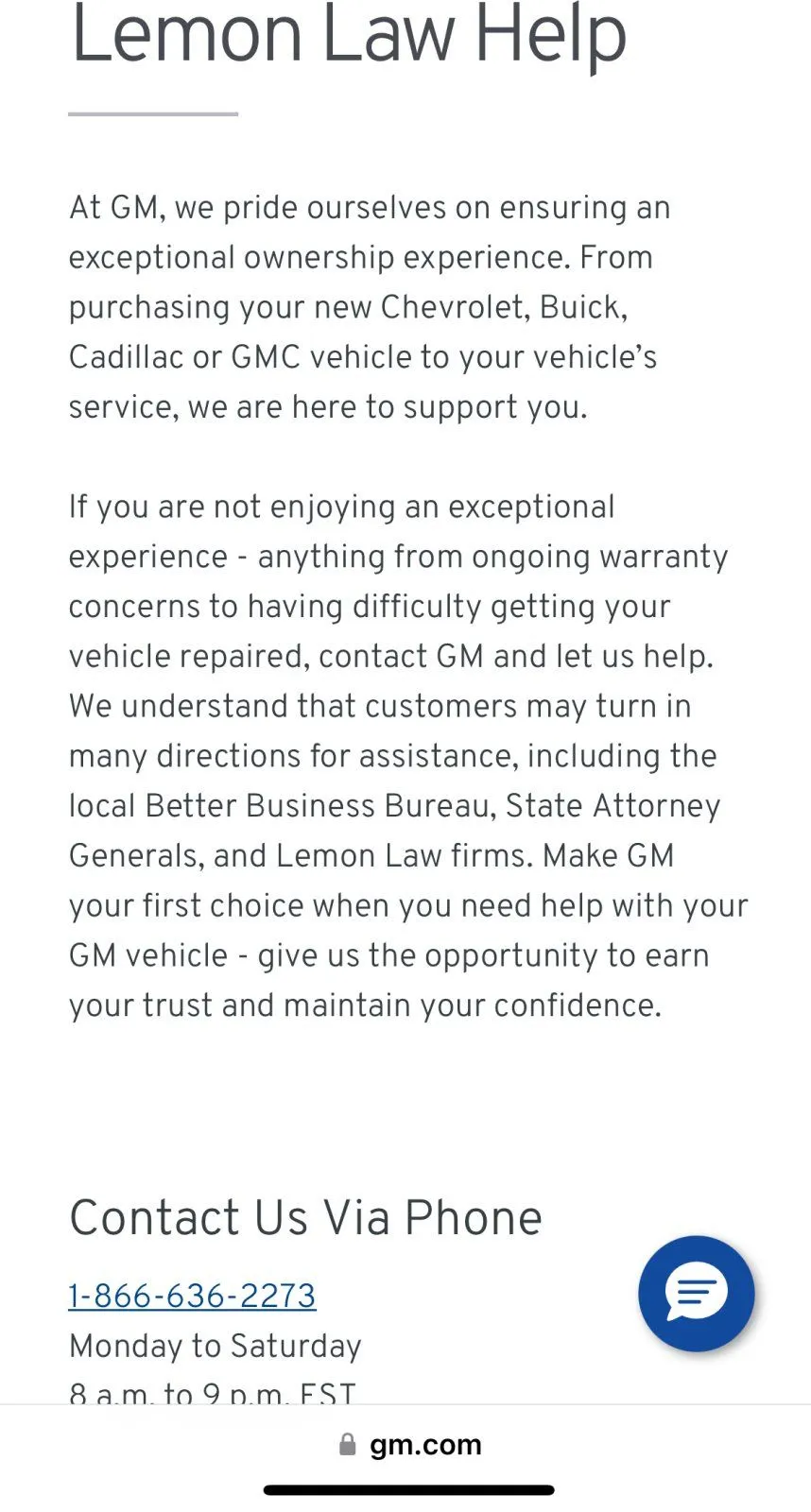 Lemon Law Help

At GM, we pride ourselves on ensuring an exceptional ownership experience. From purchasing your new Chevrolet, Buick, Cadillac or GMC vehicle to your vehicle's service, we are here to support you.

If you are not enjoying an exceptional experience - anything from ongoing warranty concerns to having difficulty getting your vehicle repaired, contact GM and let us help. We understand that customers may turn in many directions for assistance, including the local Better Business Bureau, State Attorney Generals, and Lemon Law firms. Make GM your first choice when you need help with your GM vehicle - give us the opportunity to earn your trust and maintain your confidence.

Contact Us Via Phone

1-866-636-2273
Monday to Saturday
8 a.m. to 9 p.m. EST

gm.com